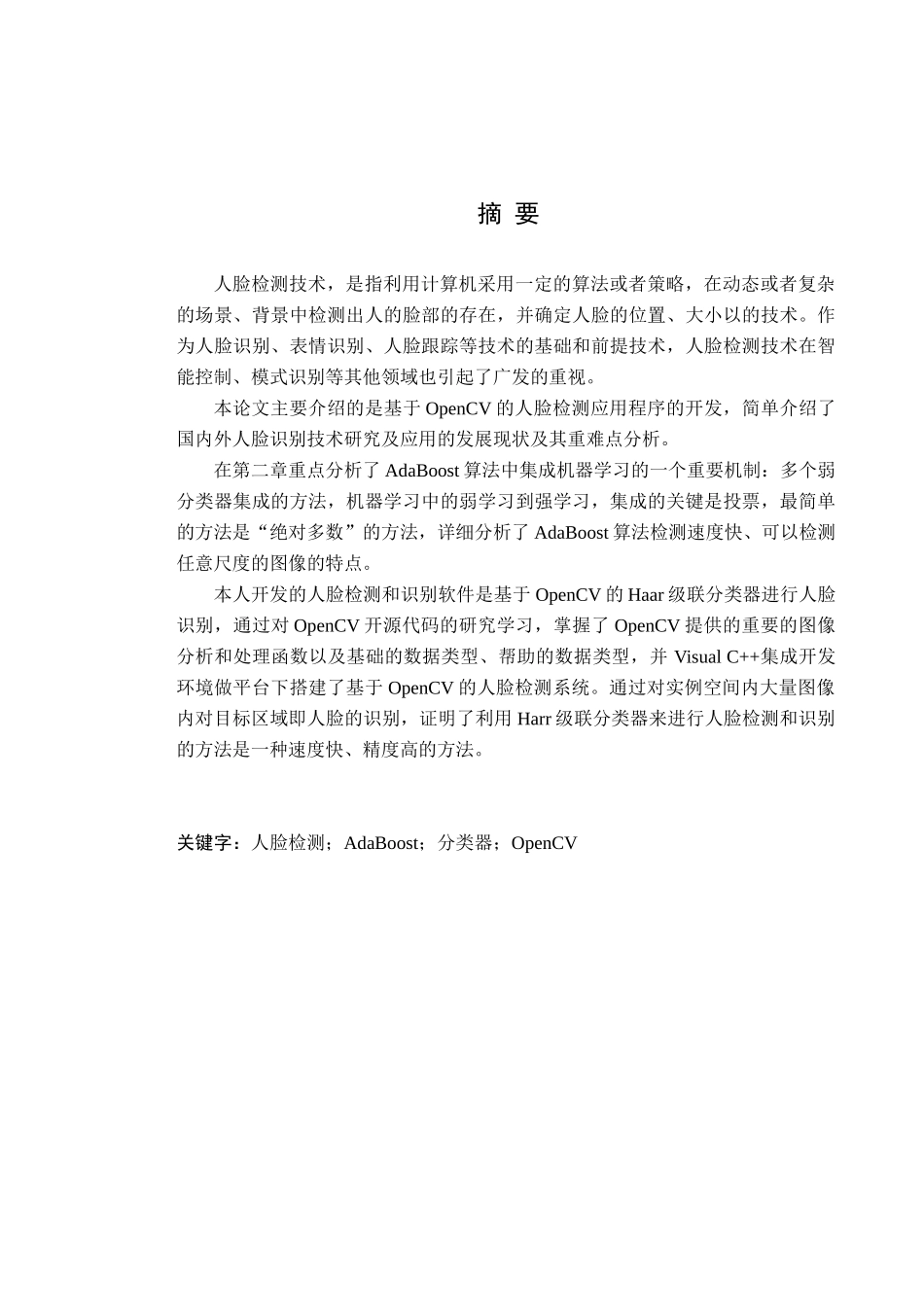 摘 要

人脸检测技术，是指利用计算机采用一定的算法或者策略，在动态或者复杂的场景、背景中检测出人的脸部的存在，并确定人脸的位置、大小以的技术。作为人脸识别、表情识别、人脸跟踪等技术的基础和前提技术，人脸检测技术在智能控制、模式识别等其他领域也引起了广发的重视。

本论文主要介绍的是基于 OpenCV 的人脸检测应用程序的开发，简单介绍了国内外人脸识别技术研究及应用的发展现状及其重难点分析。

在第二章重点分析了 AdaBoost 算法中集成机器学习的一个重要机制：多个弱分类器集成的方法，机器学习中的弱学习到强学习，集成的关键是投票，最简单的方法是“绝对多数”的方法，详细分析了 AdaBoost 算法检测速度快、可以检测任意尺度的图像的特点。

本人开发的人脸检测和识别软件是基于 OpenCV 的 Haar 级联分类器进行人脸识别，通过对 OpenCV 开源代码的研究学习，掌握了 OpenCV 提供的重要的图像分析和处理函数以及基础的数据类型、帮助的数据类型，并 Visual C++集成开发环境做平台下搭建了基于 OpenCV 的人脸检测系统。通过对实例空间内大量图像内对目标区域即人脸的识别，证明了利用 Harr 级联分类器来进行人脸检测和识别的方法是一种速度快、精度高的方法。

关键字：人脸检测；AdaBoost；分类器；OpenCV